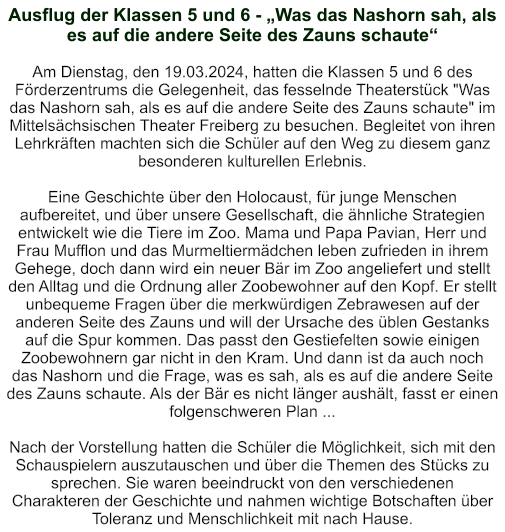 Ausflug der Klassen 5 und 6 - „Was das Nashorn sah, als es auf die andere Seite des Zauns schaute“

Am Dienstag, den 19.03.2024, hatten die Klassen 5 und 6 des Förderzentrums die Gelegenheit, das fesselnde Theaterstück "Was das Nashorn sah, als es auf die andere Seite des Zauns schaute" im Mittelsächsischen Theater Freiberg zu besuchen. Begleitet von ihren Lehrkräften machten sich die Schüler auf den Weg zu diesem ganz besonderen kulturellen Erlebnis.

Eine Geschichte über den Holocaust, für junge Menschen aufbereitet, und über unsere Gesellschaft, die ähnliche Strategien entwickelt wie die Tiere im Zoo. Mama und Papa Pavian, Herr und Frau Mufflon und das Murmeltiermädchen leben zufrieden in ihrem Gehege, doch dann wird ein neuer Bär im Zoo angeliefert und stellt den Alltag und die Ordnung aller Zoobewohner auf den Kopf. Er stellt unbequeme Fragen über die merkwürdigen Zebrawesen auf der anderen Seite des Zauns und will der Ursache des üblen Gestanks auf die Spur kommen. Das passt den Gestiefelten sowie einigen Zoobewohnern gar nicht in den Kram. Und dann ist da auch noch das Nashorn und die Frage, was es sah, als es auf die andere Seite des Zauns schaute. Als der Bär es nicht länger aushält, fasst er einen folgenschweren Plan ...

Nach der Vorstellung hatten die Schüler die Möglichkeit, sich mit den Schauspielern auszutauschen und über die Themen des Stücks zu sprechen. Sie waren beeindruckt von den verschiedenen Charakteren der Geschichte und nahmen wichtige Botschaften über Toleranz und Menschlichkeit mit nach Hause.